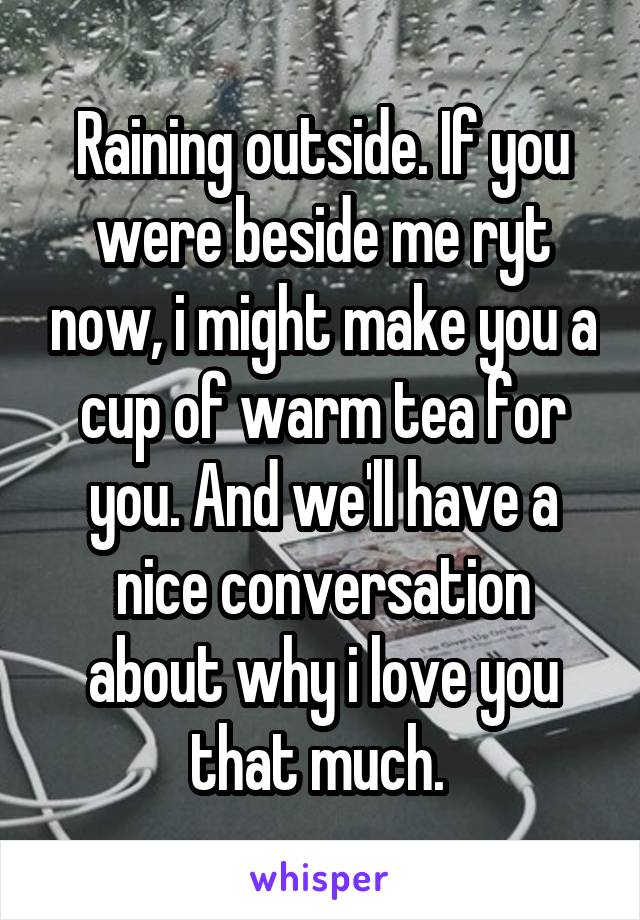 Raining outside. If you were beside me ryt now, i might make you a cup of warm tea for you. And we'll have a nice conversation about why i love you that much.

whisper